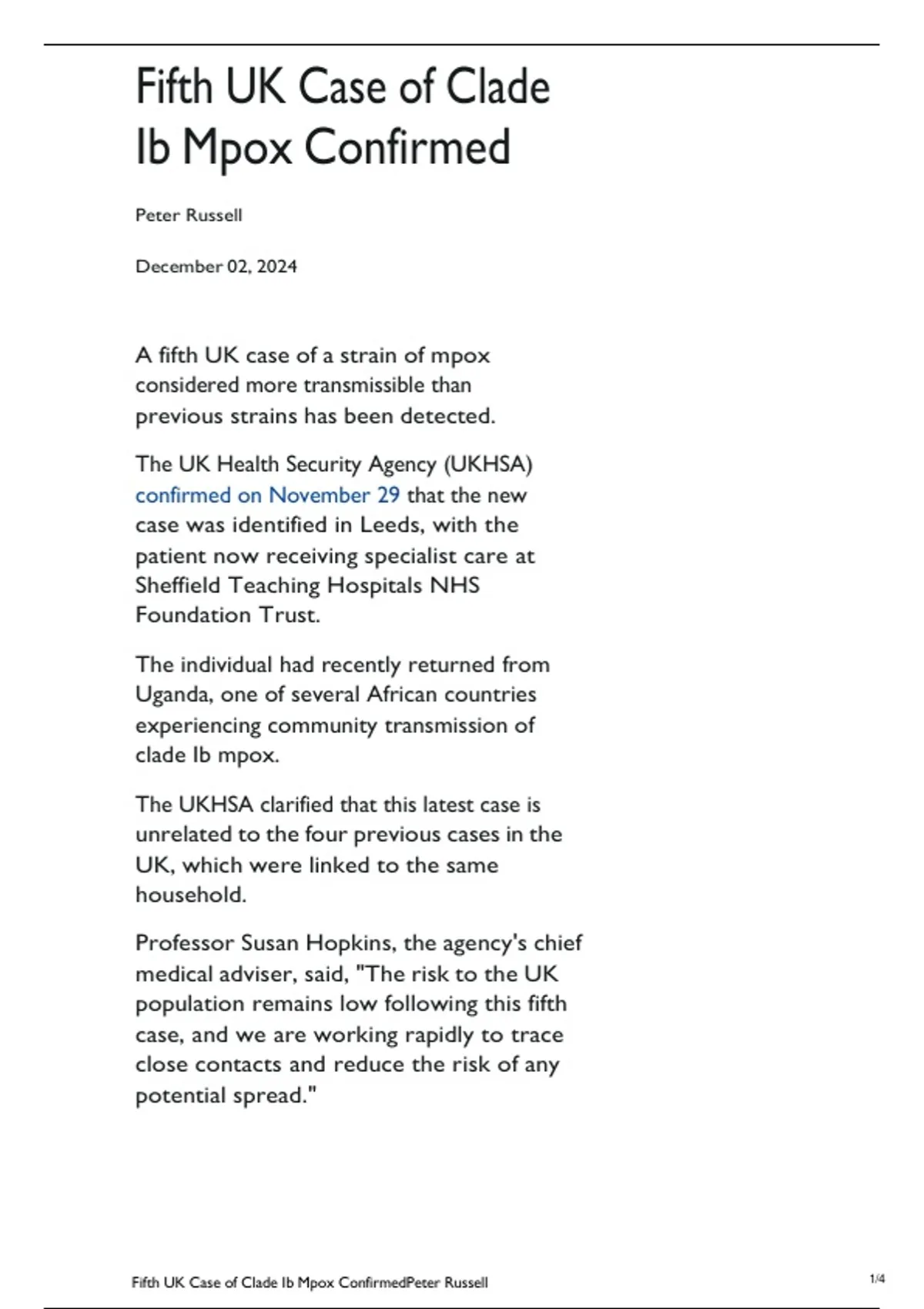 Fifth UK Case of Clade Ib Mpox Confirmed

Peter Russell

December 02, 2024

A fifth UK case of a strain of mpox considered more transmissible than previous strains has been detected.

The UK Health Security Agency (UKHSA) confirmed on November 29 that the new case was identified in Leeds, with the patient now receiving specialist care at Sheffield Teaching Hospitals NHS Foundation Trust.

The individual had recently returned from Uganda, one of several African countries experiencing community transmission of clade Ib mpox.

The UKHSA clarified that this latest case is unrelated to the four previous cases in the UK, which were linked to the same household.

Professor Susan Hopkins, the agency's chief medical adviser, said, "The risk to the UK population remains low following this fifth case, and we are working rapidly to trace close contacts and reduce the risk of any potential spread."

Fifth UK Case of Clade Ib Mpox ConfirmedPeter Russell

1/4